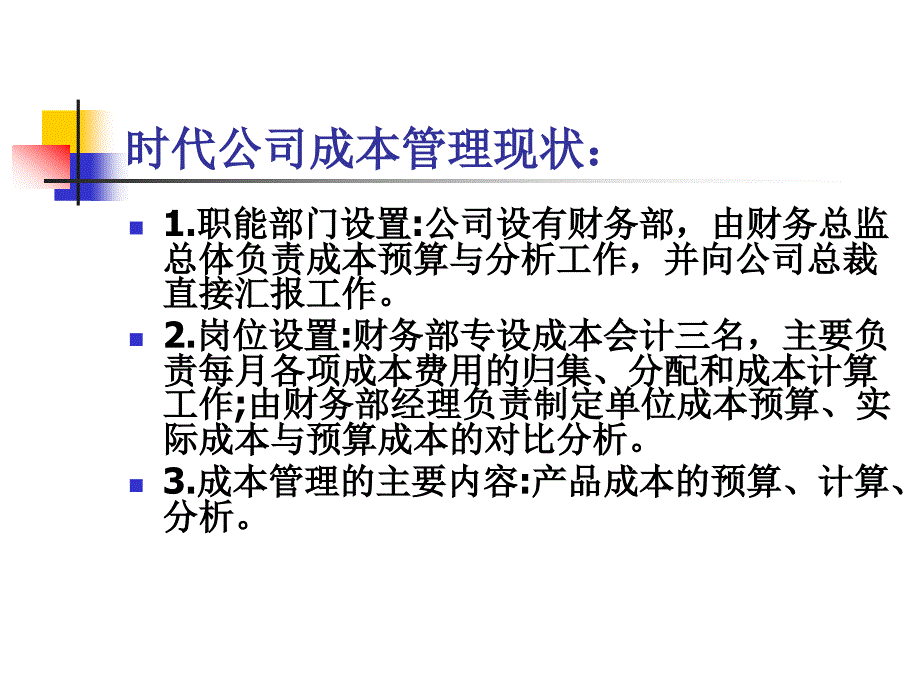 时代公司成本管理现状：

1.职能部门设置:公司设有财务部，由财务总监总体负责成本预算与分析工作，并向公司总裁直接汇报工作。

2.岗位设置:财务部专设成本会计三名，主要负责每月各项成本费用的归集、分配和成本计算工作;由财务部经理负责制定单位成本预算、实际成本与预算成本的对比分析。

3.成本管理的主要内容:产品成本的预算、计算、分析。